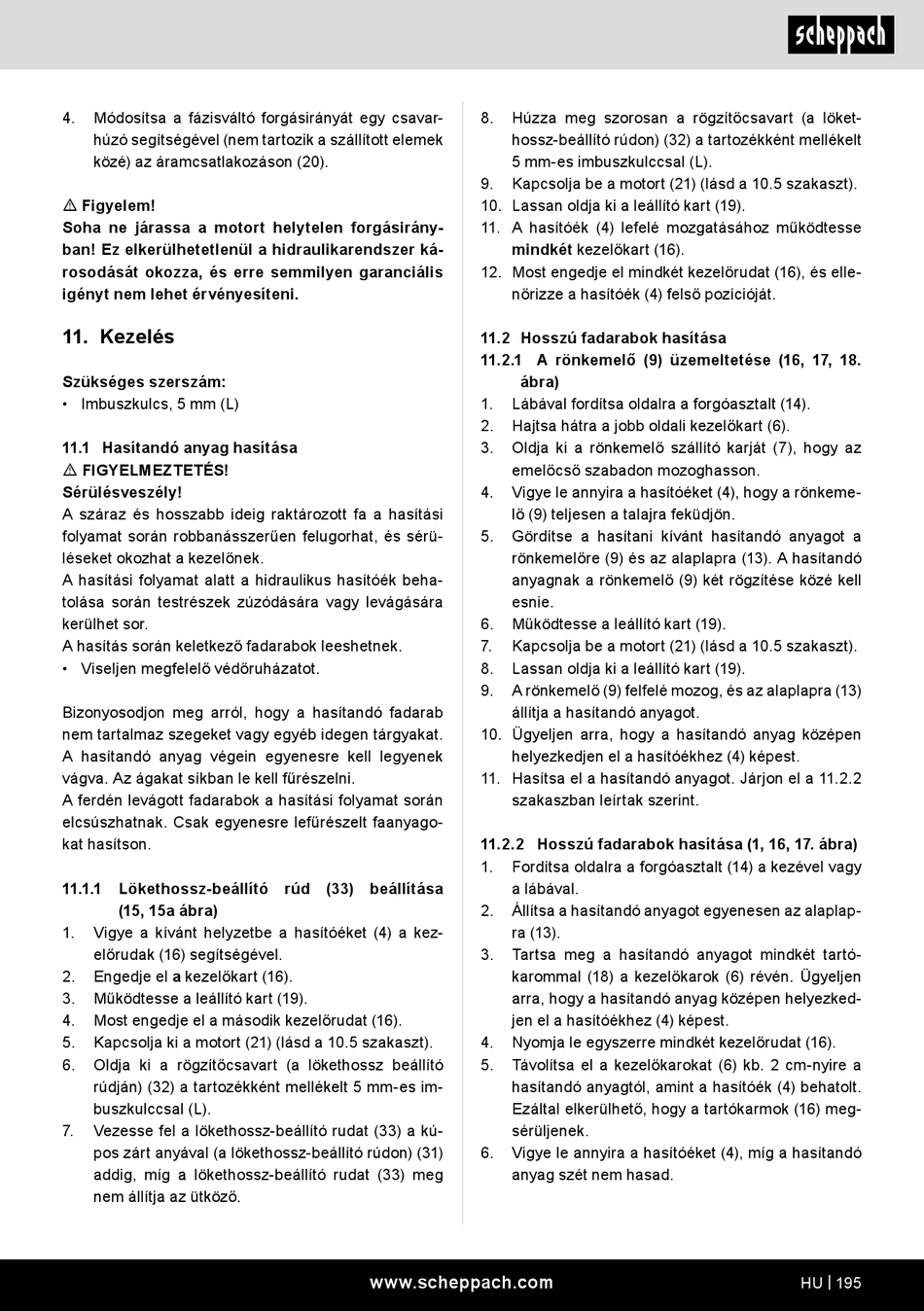 scheppach

4. Módosítsa a fázisváltó forgásirányát egy csavarhúzó segítségével (nem tartozik a szállított elemek közé) az áramcsatlakozáson (20).

⚠ Figyelem!
Soha ne járassa a motort helytelen forgásirányban! Ez elkerülhetetlenül a hidraulikarendszer károsodását okozza, és erre semmilyen garanciális igényt nem lehet érvényesíteni.

11. Kezelés

Szükséges szerszám:
• Imbuszkulcs, 5 mm (L)

11.1 Hasítandó anyag hasítása
⚠ FIGYELMEZTETÉS!
Sérülésveszély!
A száraz és hosszabb ideig raktározott fa a hasítási folyamat során robbanásszerűen felugorhat, és sérüléseket okozhat a kezelőnek.
A hasítási folyamat alatt a hidraulikus hasítóék behatolása során testrészek zúzódására vagy levágására kerülhet sor.
A hasítás során keletkező fadarabok leeshetnek.
• Viseljen megfelelő védőruházatot.

Bizonyosodjon meg arról, hogy a hasítandó fadarab nem tartalmaz szegeket vagy egyéb idegen tárgyakat. A hasítandó anyag végein egyenesre kell legyenek vágva. Az ágakat síkban le kell fűrészelni.
A ferdén levágott fadarabok a hasítási folyamat során elcsúszhatnak. Csak egyenesre lefűrészelt faanyagokat hasítson.

11.1.1 Lökethossz-beállító rúd (33) beállítása (15, 15a ábra)
1. Vigye a kívánt helyzetbe a hasítóéket (4) a kezelőrudak (16) segítségével.
2. Engedje el a kezelőkart (16).
3. Működtesse a leállító kart (19).
4. Most engedje el a második kezelőrudat (16).
5. Kapcsolja ki a motort (21) (lásd a 10.5 szakaszt).
6. Oldja ki a rögzítőcsavart (a lökethossz beállító rúdján) (32) a tartozékként mellékelt 5 mm-es imbuszkulccsal (L).
7. Vezesse fel a lökethossz-beállító rudat (33) a kúpos zárt anyával (a lökethossz-beállító rúdon) (31) addig, míg a lökethossz-beállító rudat (33) meg nem állítja az ütköző.

8. Húzza meg szorosan a rögzítőcsavart (a lökethossz-beállító rúdon) (32) a tartozékként mellékelt 5 mm-es imbuszkulccsal (L).
9. Kapcsolja be a motort (21) (lásd a 10.5 szakaszt).
10. Lassan oldja ki a leállító kart (19).
11. A hasítóék (4) lefelé mozgatásához működtesse mindkét kezelőkart (16).
12. Most engedje el mindkét kezelőrudat (16), és ellenőrizze a hasítóék (4) felső pozícióját.

11.2 Hosszú fadarabok hasítása
11.2.1 A rönkemelő (9) üzemeltetése (16, 17, 18. ábra)
1. Lábával fordítsa oldalra a forgóasztalt (14).
2. Hajtsa hátra a jobb oldali kezelőkart (6).
3. Oldja ki a rönkemelő szállító karját (7), hogy az emelőcső szabadon mozoghasson.
4. Vigye le annyira a hasítóéket (4), hogy a rönkemelő (9) teljesen a talajra feküdjön.
5. Gördítse a hasítani kívánt hasítandó anyagot a rönkemelőre (9) és az alaplapra (13). A hasítandó anyagnak a rönkemelő (9) két rögzítése közé kell esnie.
6. Működtesse a leállító kart (19).
7. Kapcsolja be a motort (21) (lásd a 10.5 szakaszt).
8. Lassan oldja ki a leállító kart (19).
9. A rönkemelő (9) felfelé mozog, és az alaplapra (13) állítja a hasítandó anyagot.
10. Ügyeljen arra, hogy a hasítandó anyag középen helyezkedjen el a hasítóékhez (4) képest.
11. Hasítsa el a hasítandó anyagot. Járjon el a 11.2.2 szakaszban leírtak szerint.

11.2.2 Hosszú fadarabok hasítása (1, 16, 17. ábra)
1. Fordítsa oldalra a forgóasztalt (14) a kezével vagy a lábával.
2. Állítsa a hasítandó anyagot egyenesen az alaplapra (13).
3. Tartsa meg a hasítandó anyagot mindkét tartókarommal (18) a kezelőkarok (6) révén. Ügyeljen arra, hogy a hasítandó anyag középen helyezkedjen el a hasítóékhez (4) képest.
4. Nyomja le egyszerre mindkét kezelőrudat (16).
5. Távolítsa el a kezelőkarokat (6) kb. 2 cm-nyire a hasítandó anyagtól, amint a hasítóék (4) behatolt. Ezáltal elkerülhető, hogy a tartókarmok (16) megsérüljenek.
6. Vigye le annyira a hasítóéket (4), míg a hasítandó anyag szét nem hasad.

www.scheppach.com
HU | 195